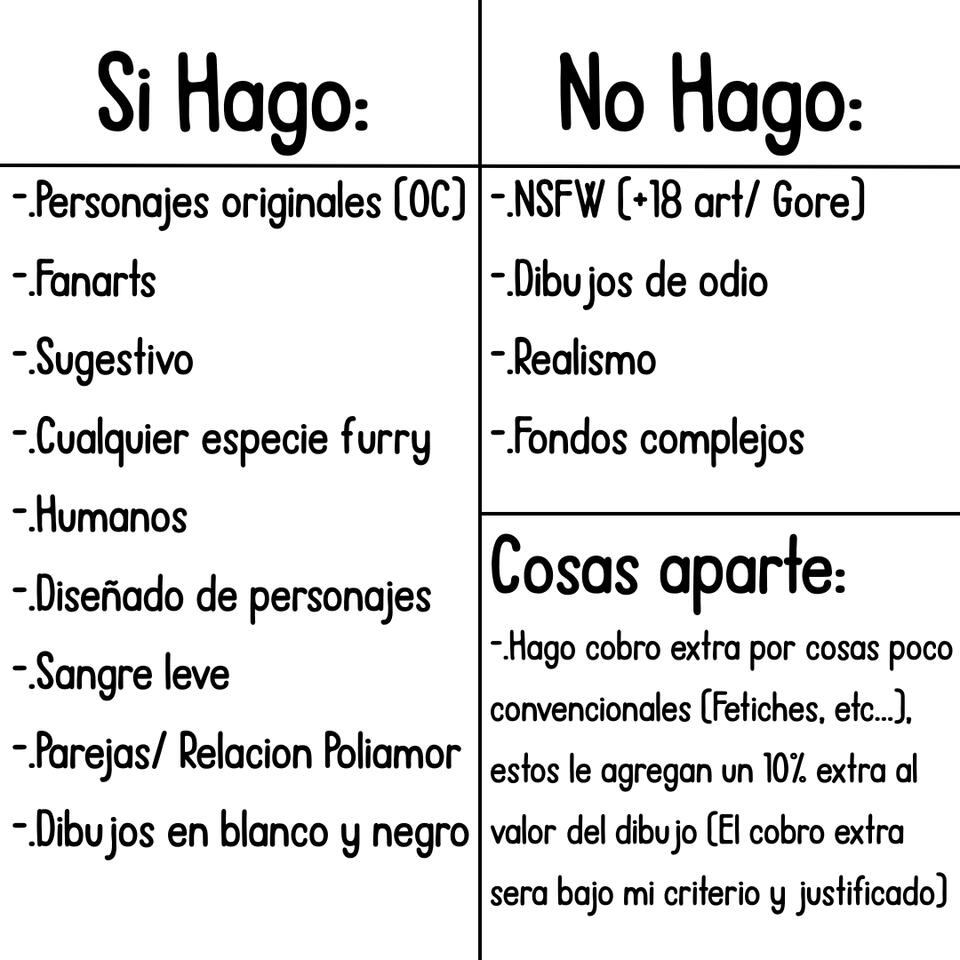 Si Hago:

-.Personajes originales (OC)
-.Fanarts
-.Sugestivo
-.Cualquier especie furry
-.Humanos
-.Diseñado de personajes
-.Sangre leve
-.Parejas/ Relacion Poliamor
-.Dibujos en blanco y negro

No Hago:

-.NSFW (+18 art/ Gore)
-.Dibujos de odio
-.Realismo
-.Fondos complejos

Cosas aparte:

-.Hago cobro extra por cosas poco convencionales (Fetiches, etc...), estos le agregan un 10% extra al valor del dibujo (El cobro extra sera bajo mi criterio y justificado)